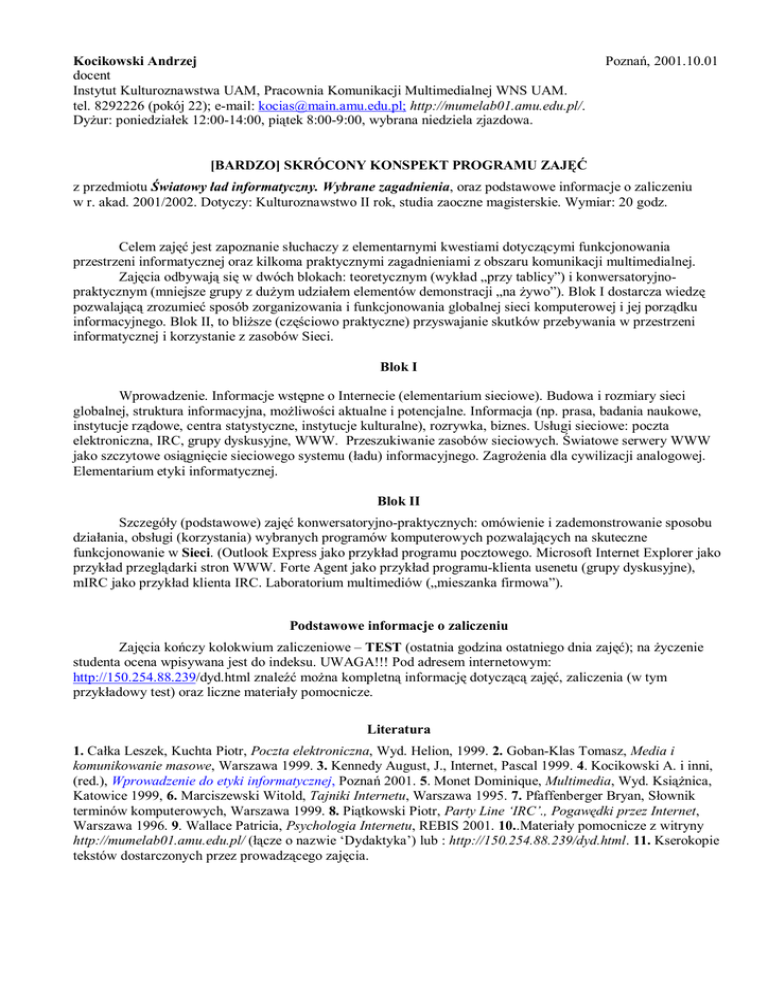 Kocikowski Andrzej Poznań, 2001.10.01
docent
Instytut Kulturoznawstwa UAM, Pracownia Komunikacji Multimedialnej WNS UAM.
tel. 8292226 (pokój 22); e-mail: kocias@main.amu.edu.pl; http://mumelab01.amu.edu.pl/.
Dyżur: poniedziałek 12:00-14:00, piątek 8:00-9:00, wybrana niedziela zjazdowa.

[BARDZO] SKRÓCONY KONSPEKT PROGRAMU ZAJĘĆ

z przedmiotu Światowy ład informatyczny. Wybrane zagadnienia, oraz podstawowe informacje o zaliczeniu w r. akad. 2001/2002. Dotyczy: Kulturoznawstwo II rok, studia zaoczne magisterskie. Wymiar: 20 godz.

Celem zajęć jest zapoznanie słuchaczy z elementarnymi kwestiami dotyczącymi funkcjonowania przestrzeni informatycznej oraz kilkoma praktycznymi zagadnieniami z obszaru komunikacji multimedialnej.

Zajęcia odbywają się w dwóch blokach: teoretycznym (wykład „przy tablicy") i konwersatoryjno-praktycznym (mniejsze grupy z dużym udziałem elementów demonstracji „na żywo"). Blok I dostarcza wiedzę pozwalającą zrozumieć sposób zorganizowania i funkcjonowania globalnej sieci komputerowej i jej porządku informacyjnego. Blok II, to bliższe (częściowo praktyczne) przyswajanie skutków przebywania w przestrzeni informatycznej i korzystanie z zasobów Sieci.

Blok I

Wprowadzenie. Informacje wstępne o Internecie (elementarium sieciowe). Budowa i rozmiary sieci globalnej, struktura informacyjna, możliwości aktualne i potencjalne. Informacja (np. prasa, badania naukowe, instytucje rządowe, centra statystyczne, instytucje kulturalne), rozrywka, biznes. Usługi sieciowe: poczta elektroniczna, IRC, grupy dyskusyjne, WWW. Przeszukiwanie zasobów sieciowych. Światowe serwery WWW jako szczytowe osiągnięcie sieciowego systemu (ładu) informacyjnego. Zagrożenia dla cywilizacji analogowej. Elementarium etyki informatycznej.

Blok II

Szczegóły (podstawowe) zajęć konwersatoryjno-praktycznych: omówienie i zademonstrowanie sposobu działania, obsługi (korzystania) wybranych programów komputerowych pozwalających na skuteczne funkcjonowanie w Sieci. (Outlook Express jako przykład programu pocztowego. Microsoft Internet Explorer jako przykład przeglądarki stron WWW. Forte Agent jako przykład programu-klienta usenetu (grupy dyskusyjne), mIRC jako przykład klienta IRC. Laboratorium multimediów („mieszanka firmowa").

Podstawowe informacje o zaliczeniu

Zajęcia kończy kolokwium zaliczeniowe – TEST (ostatnia godzina ostatniego dnia zajęć); na życzenie studenta ocena wpisywana jest do indeksu. UWAGA!!! Pod adresem internetowym: http://150.254.88.239/dyd.html znaleźć można kompletną informację dotyczącą zajęć, zaliczenia (w tym przykładowy test) oraz liczne materiały pomocnicze.

Literatura

1. Całka Leszek, Kuchta Piotr, Poczta elektroniczna, Wyd. Helion, 1999. 2. Goban-Klas Tomasz, Media i komunikowanie masowe, Warszawa 1999. 3. Kennedy August, J., Internet, Pascal 1999. 4. Kocikowski A. i inni, (red.), Wprowadzenie do etyki informatycznej, Poznań 2001. 5. Monet Dominique, Multimedia, Wyd. Książnica, Katowice 1999, 6. Marciszewski Witold, Tajniki Internetu, Warszawa 1995. 7. Pfaffenberger Bryan, Słownik terminów komputerowych, Warszawa 1999. 8. Piątkowski Piotr, Party Line 'IRC'., Pogawędki przez Internet, Warszawa 1996. 9. Wallace Patricia, Psychologia Internetu, REBIS 2001. 10..Materiały pomocnicze z witryny http://mumelab01.amu.edu.pl/ (łącze o nazwie 'Dydaktyka') lub : http://150.254.88.239/dyd.html. 11. Kserokopie tekstów dostarczonych przez prowadzącego zajęcia.